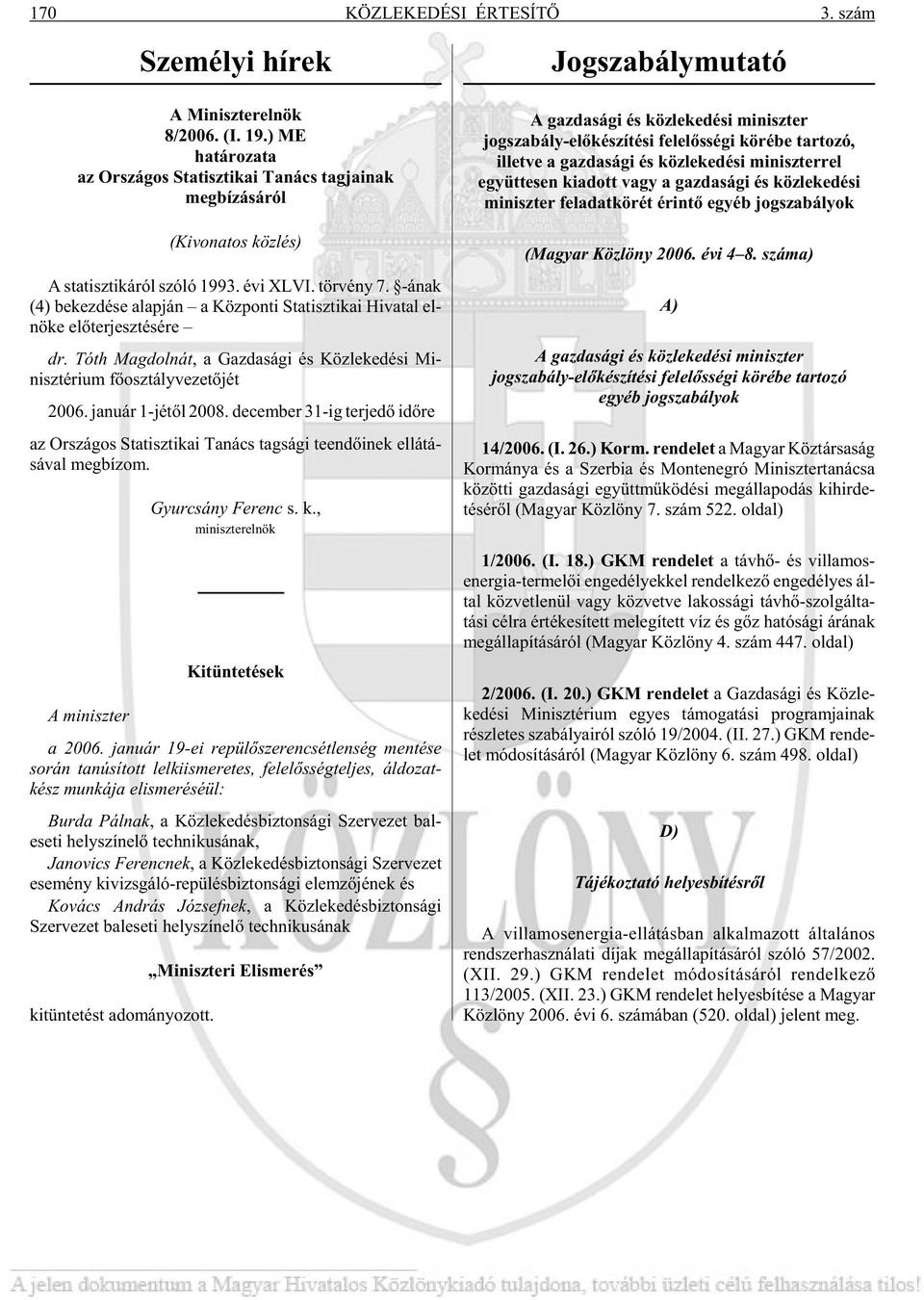 170 KÖZLEKEDÉSI ÉRTESÍTŐ 3. szám

Személyi hírek

A Miniszterelnök
8/2006. (I. 19.) ME
határozata
az Országos Statisztikai Tanács tagjainak megbízásáról

(Kivonatos közlés)

A statisztikáról szóló 1993. évi XLVI. törvény 7. §-ának (4) bekezdése alapján – a Központi Statisztikai Hivatal elnöke előterjesztésére –

dr. Tóth Magdolnát, a Gazdasági és Közlekedési Minisztérium főosztályvezetőjét

2006. január 1-jétől 2008. december 31-ig terjedő időre

az Országos Statisztikai Tanács tagsági teendőinek ellátásával megbízom.

Gyurcsány Ferenc s. k.,
miniszterelnök

Kitüntetések

A miniszter

a 2006. január 19-ei repülőszerencsétlenség mentése során tanúsított lelkiismeretes, felelősségteljes, áldozatkész munkája elismeréséül:

Burda Pálnak, a Közlekedésbiztonsági Szervezet baleseti helyszínelő technikusának,
Janovics Ferencnek, a Közlekedésbiztonsági Szervezet esemény kivizsgáló-repülésbiztonsági elemzőjének és
Kovács András Józsefnek, a Közlekedésbiztonsági Szervezet baleseti helyszínelő technikusának

„Miniszteri Elismerés”

kitüntetést adományozott.

Jogszabálymutató

A gazdasági és közlekedési miniszter jogszabály-előkészítési felelősségi körébe tartozó, illetve a gazdasági és közlekedési miniszterrel együttesen kiadott vagy a gazdasági és közlekedési miniszter feladatkörét érintő egyéb jogszabályok

(Magyar Közlöny 2006. évi 4–8. száma)

A)

A gazdasági és közlekedési miniszter jogszabály-előkészítési felelősségi körébe tartozó egyéb jogszabályok

14/2006. (I. 26.) Korm. rendelet a Magyar Köztársaság Kormánya és a Szerbia és Montenegró Minisztertanácsa közötti gazdasági együttműködési megállapodás kihirdetéséről (Magyar Közlöny 7. szám 522. oldal)

1/2006. (I. 18.) GKM rendelet a távhő- és villamosenergia-termelői engedélyekkel rendelkező engedélyes által közvetlenül vagy közvetve lakossági távhő-szolgáltatási célra értékesített melegített víz és gőz hatósági árának megállapításáról (Magyar Közlöny 4. szám 447. oldal)

2/2006. (I. 20.) GKM rendelet a Gazdasági és Közlekedési Minisztérium egyes támogatási programjainak részletes szabályairól szóló 19/2004. (II. 27.) GKM rendelet módosításáról (Magyar Közlöny 6. szám 498. oldal)

D)

Tájékoztató helyesbítésről

A villamosenergia-ellátásban alkalmazott általános rendszerhasználati díjak megállapításáról szóló 57/2002. (XII. 29.) GKM rendelet módosításáról rendelkező 113/2005. (XII. 23.) GKM rendelet helyesbítése a Magyar Közlöny 2006. évi 6. számában (520. oldal) jelent meg.

A jelen dokumentum a Magyar Hivatalos Közlönykiadó tulajdona, további üzleti célú felhasználása tilos!